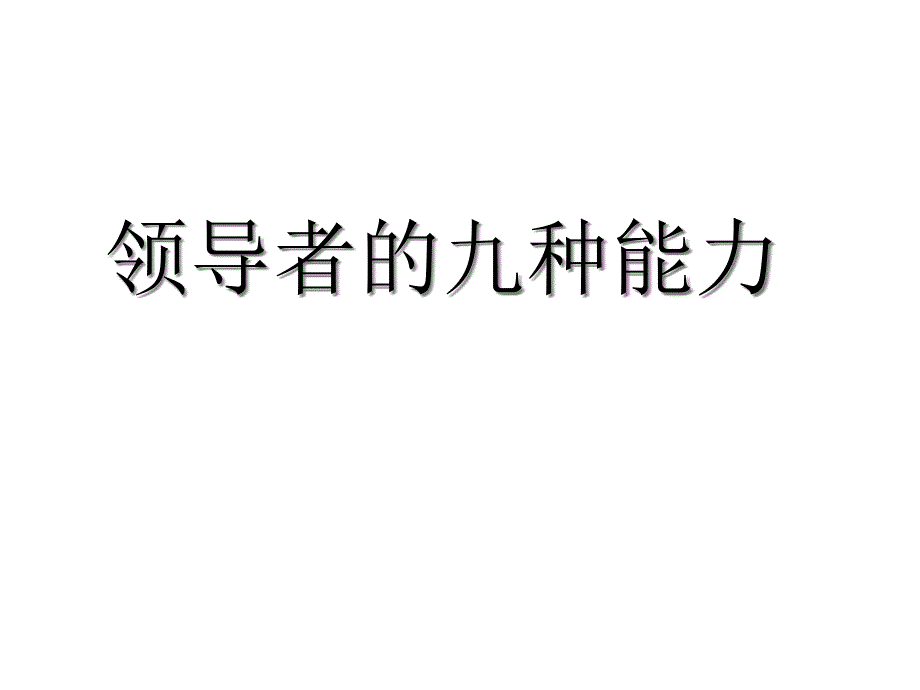 领导者的九种能力